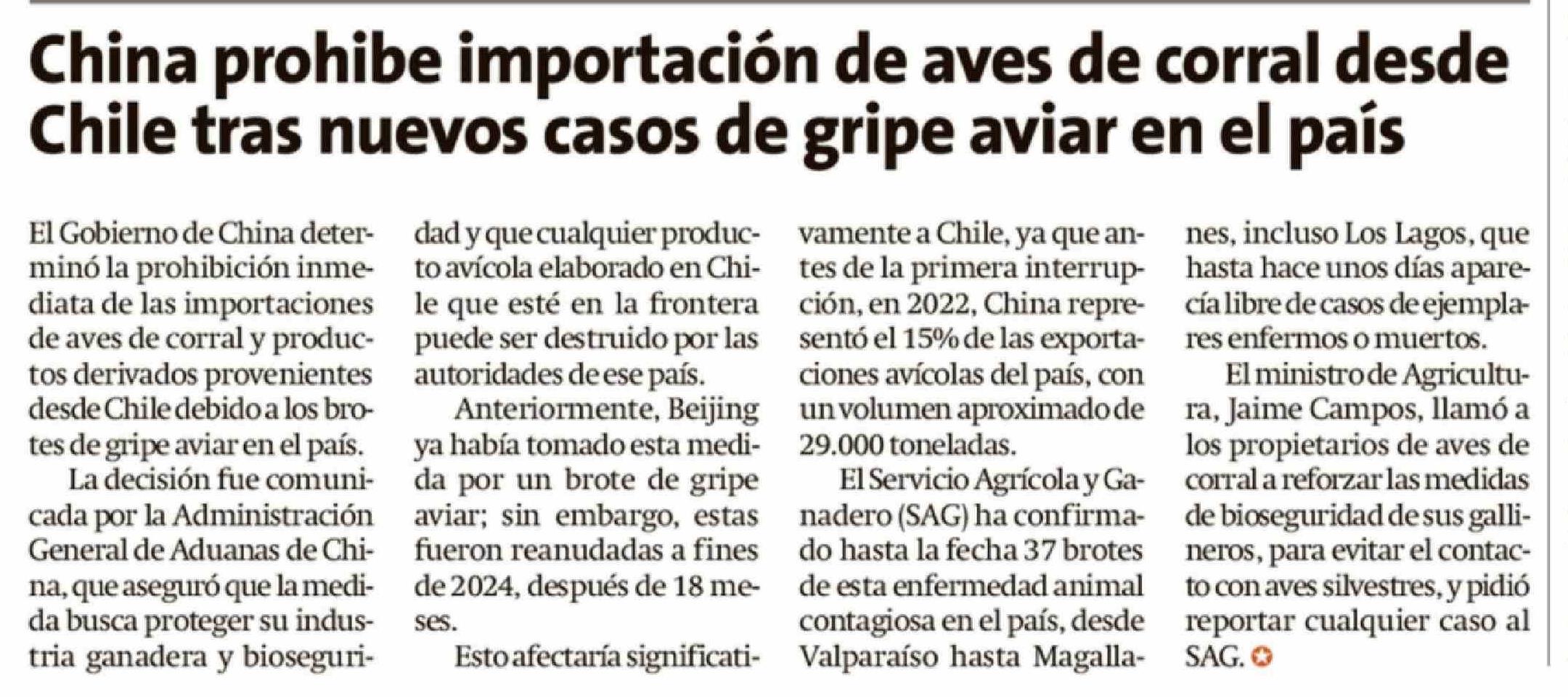 China prohibe importación de aves de corral desde Chile tras nuevos casos de gripe aviar en el país

El Gobierno de China determinó la prohibición inmediata de las importaciones de aves de corral y productos derivados provenientes desde Chile debido a los brotes de gripe aviar en el país.

La decisión fue comunicada por la Administración General de Aduanas de China, que aseguró que la medida busca proteger su industria ganadera y bioseguridad y que cualquier producto avícola elaborado en Chile que esté en la frontera puede ser destruido por las autoridades de ese país.

Anteriormente, Beijing ya había tomado esta medida por un brote de gripe aviar; sin embargo, estas fueron reanudadas a fines de 2024, después de 18 meses.

Esto afectaría significativamente a Chile, ya que antes de la primera interrupción, en 2022, China representó el 15% de las exportaciones avícolas del país, con un volumen aproximado de 29.000 toneladas.

El Servicio Agrícola y Ganadero (SAG) ha confirmado hasta la fecha 37 brotes de esta enfermedad animal contagiosa en el país, desde Valparaíso hasta Magallanes, incluso Los Lagos, que hasta hace unos días aparecía libre de casos de ejemplares enfermos o muertos.

El ministro de Agricultura, Jaime Campos, llamó a los propietarios de aves de corral a reforzar las medidas de bioseguridad de sus gallineros, para evitar el contacto con aves silvestres, y pidió reportar cualquier caso al SAG.